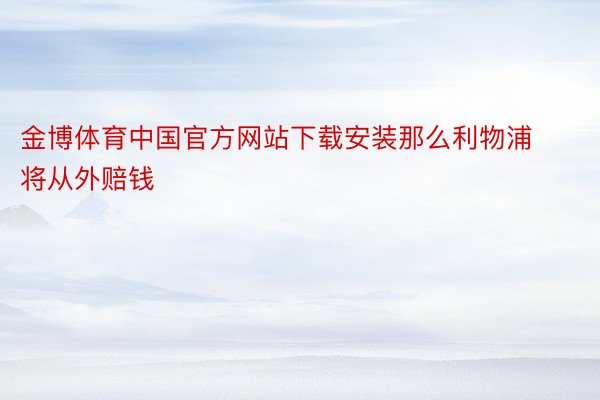 金博体育中国官方网站下载安装那么利物浦将从外赔钱